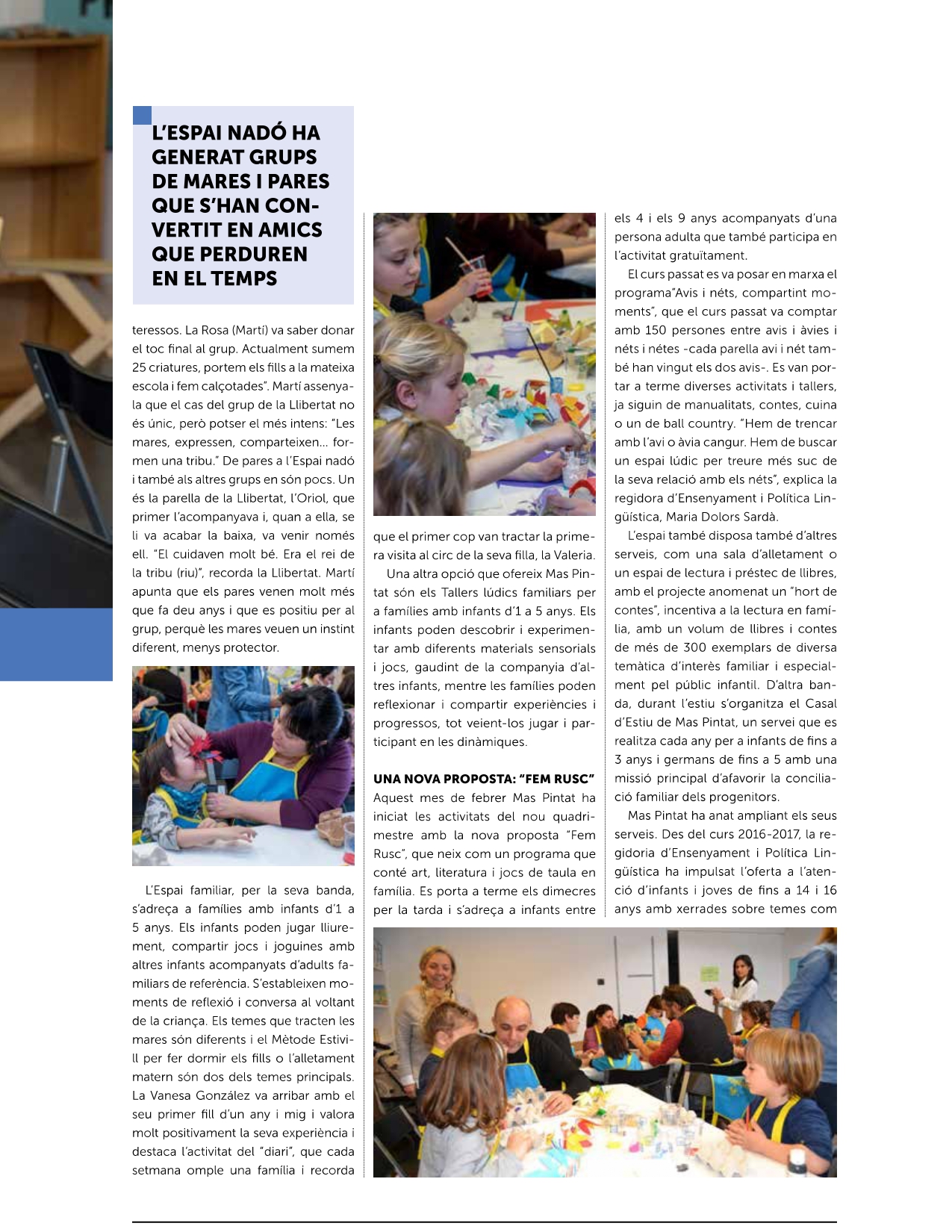 L'ESPAI NADÓ HA GENERAT GRUPS DE MARES I PARES QUE S'HAN CONVERTIT EN AMICS QUE PERDUREN EN EL TEMPS

teressos. La Rosa (Martí) va saber donar el toc final al grup. Actualment sumem 25 criatures, portem els fills a la mateixa escola i fem calçotades". Martí assenyala que el cas del grup de la Llibertat no és únic, però potser el més intens: "Les mares, expressen, comparteixen... formen una tribu." De pares a l'Espai nadó i també als altres grups en són pocs. Un és la parella de la Llibertat, l'Oriol, que primer l'acompanyava i, quan a ella, se li va acabar la baixa, va venir només ell. "El cuidaven molt bé. Era el rei de la tribu (riu)", recorda la Llibertat. Martí apunta que els pares venen molt més que fa deu anys i que es positiu per al grup, perquè les mares veuen un instint diferent, menys protector.

L'Espai familiar, per la seva banda, s'adreça a famílies amb infants d'1 a 5 anys. Els infants poden jugar lliurement, compartir jocs i joguines amb altres infants acompanyats d'adults familiars de referència. S'estableixen moments de reflexió i conversa al voltant de la criança. Els temes que tracten les mares són diferents i el Mètode Estivill per fer dormir els fills o l'alletament matern són dos dels temes principals. La Vanesa González va arribar amb el seu primer fill d'un any i mig i valora molt positivament la seva experiència i destaca l'activitat del "diari", que cada setmana omple una família i recorda

que el primer cop van tractar la primera visita al circ de la seva filla, la Valeria.

Una altra opció que ofereix Mas Pintat són els Tallers lúdics familiars per a famílies amb infants d'1 a 5 anys. Els infants poden descobrir i experimentar amb diferents materials sensorials i jocs, gaudint de la companyia d'altres infants, mentre les famílies poden reflexionar i compartir experiències i progressos, tot veient-los jugar i participant en les dinàmiques.

UNA NOVA PROPOSTA: "FEM RUSC"
Aquest mes de febrer Mas Pintat ha iniciat les activitats del nou quadrimestre amb la nova proposta "Fem Rusc", que neix com un programa que conté art, literatura i jocs de taula en família. Es porta a terme els dimecres per la tarda i s'adreça a infants entre

els 4 i els 9 anys acompanyats d'una persona adulta que també participa en l'activitat gratuïtament.

El curs passat es va posar en marxa el programa"Avis i néts, compartint moments", que el curs passat va comptar amb 150 persones entre avis i àvies i néts i nétes -cada parella avi i nét també han vingut els dos avis-. Es van portar a terme diverses activitats i tallers, ja siguin de manualitats, contes, cuina o un de ball country. "Hem de trencar amb l'avi o àvia cangur. Hem de buscar un espai lúdic per treure més suc de la seva relació amb els néts", explica la regidora d'Ensenyament i Política Lingüística, Maria Dolors Sardà.

L'espai també disposa també d'altres serveis, com una sala d'alletament o un espai de lectura i préstec de llibres, amb el projecte anomenat un "hort de contes", incentiva a la lectura en família, amb un volum de llibres i contes de més de 300 exemplars de diversa temàtica d'interès familiar i especialment pel públic infantil. D'altra banda, durant l'estiu s'organitza el Casal d'Estiu de Mas Pintat, un servei que es realitza cada any per a infants de fins a 3 anys i germans de fins a 5 amb una missió principal d'afavorir la conciliació familiar dels progenitors.

Mas Pintat ha anat ampliant els seus serveis. Des del curs 2016-2017, la regidoria d'Ensenyament i Política Lingüística ha impulsat l'oferta a l'atenció d'infants i joves de fins a 14 i 16 anys amb xerrades sobre temes com